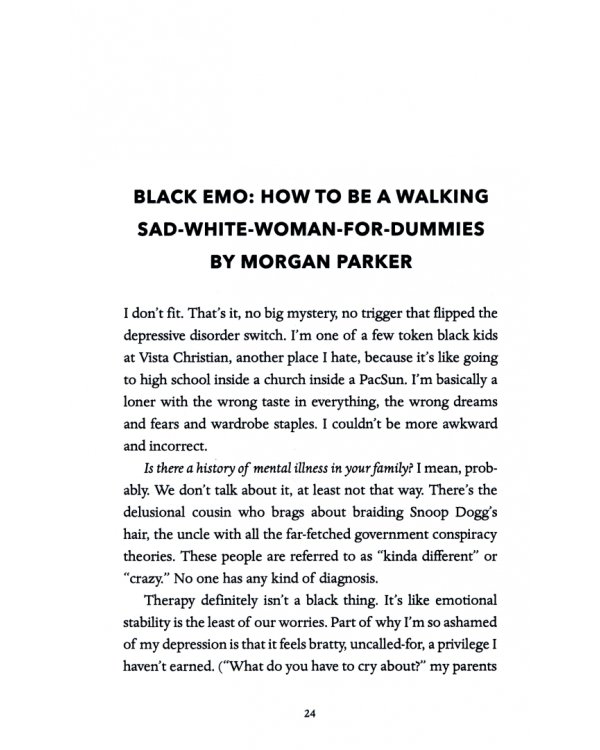 BLACK EMO: HOW TO BE A WALKING SAD-WHITE-WOMAN-FOR-DUMMIES BY MORGAN PARKER

I don't fit. That's it, no big mystery, no trigger that flipped the depressive disorder switch. I'm one of a few token black kids at Vista Christian, another place I hate, because it's like going to high school inside a church inside a PacSun. I'm basically a loner with the wrong taste in everything, the wrong dreams and fears and wardrobe staples. I couldn't be more awkward and incorrect.

Is there a history of mental illness in your family? I mean, probably. We don't talk about it, at least not that way. There's the delusional cousin who brags about braiding Snoop Dogg's hair, the uncle with all the far-fetched government conspiracy theories. These people are referred to as "kinda different" or "crazy." No one has any kind of diagnosis.

Therapy definitely isn't a black thing. It's like emotional stability is the least of our worries. Part of why I'm so ashamed of my depression is that it feels bratty, uncalled-for, a privilege I haven't earned. ("What do you have to cry about?" my parents

24